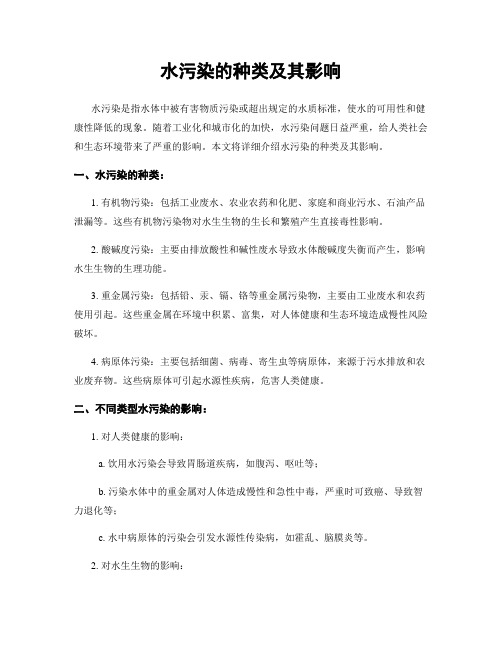 水污染的种类及其影响

水污染是指水体中被有害物质污染或超出规定的水质标准，使水的可用性和健康性降低的现象。随着工业化和城市化的加快，水污染问题日益严重，给人类社会和生态环境带来了严重的影响。本文将详细介绍水污染的种类及其影响。

一、水污染的种类：

1. 有机物污染：包括工业废水、农业农药和化肥、家庭和商业污水、石油产品泄漏等。这些有机物污染物对水生生物的生长和繁殖产生直接毒性影响。

2. 酸碱度污染：主要由排放酸性和碱性废水导致水体酸碱度失衡而产生，影响水生生物的生理功能。

3. 重金属污染：包括铅、汞、镉、铬等重金属污染物，主要由工业废水和农药使用引起。这些重金属在环境中积累、富集，对人体健康和生态环境造成慢性风险破坏。

4. 病原体污染：主要包括细菌、病毒、寄生虫等病原体，来源于污水排放和农业废弃物。这些病原体可引起水源性疾病，危害人类健康。

二、不同类型水污染的影响：

1. 对人类健康的影响：

a. 饮用水污染会导致胃肠道疾病，如腹泻、呕吐等；

b. 污染水体中的重金属对人体造成慢性和急性中毒，严重时可致癌、导致智力退化等；

c. 水中病原体的污染会引发水源性传染病，如霍乱、脑膜炎等。

2. 对水生生物的影响：